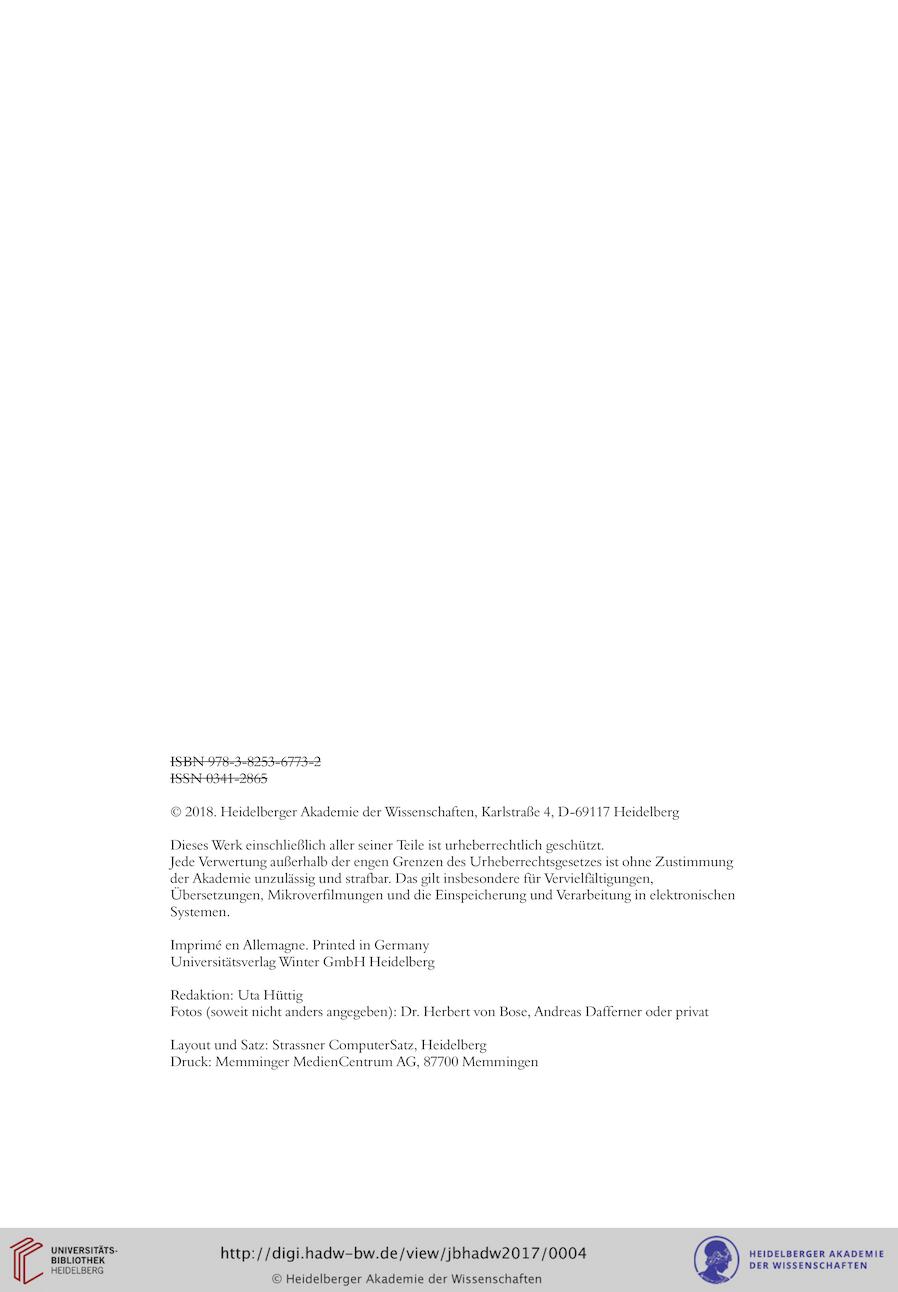 ISBN 978-3-8253-6773-2
ISSN 0341-2865

© 2018. Heidelberger Akademie der Wissenschaften, Karlstraße 4, D-69117 Heidelberg

Dieses Werk einschließlich aller seiner Teile ist urheberrechtlich geschützt. Jede Verwertung außerhalb der engen Grenzen des Urheberrechtsgesetzes ist ohne Zustimmung der Akademie unzulässig und strafbar. Das gilt insbesondere für Vervielfältigungen, Übersetzungen, Mikroverfilmungen und die Einspeicherung und Verarbeitung in elektronischen Systemen.

Imprimé en Allemagne. Printed in Germany
Universitätsverlag Winter GmbH Heidelberg

Redaktion: Uta Hüttig
Fotos (soweit nicht anders angegeben): Dr. Herbert von Bose, Andreas Dafferner oder privat

Layout und Satz: Strassner ComputerSatz, Heidelberg
Druck: Memminger MedienCentrum AG, 87700 Memmingen

UNIVERSITÄTS-BIBLIOTHEK HEIDELBERG

http://digi.hadw-bw.de/view/jbhadw2017/0004
© Heidelberger Akademie der Wissenschaften

HEIDELBERGER AKADEMIE DER WISSENSCHAFTEN